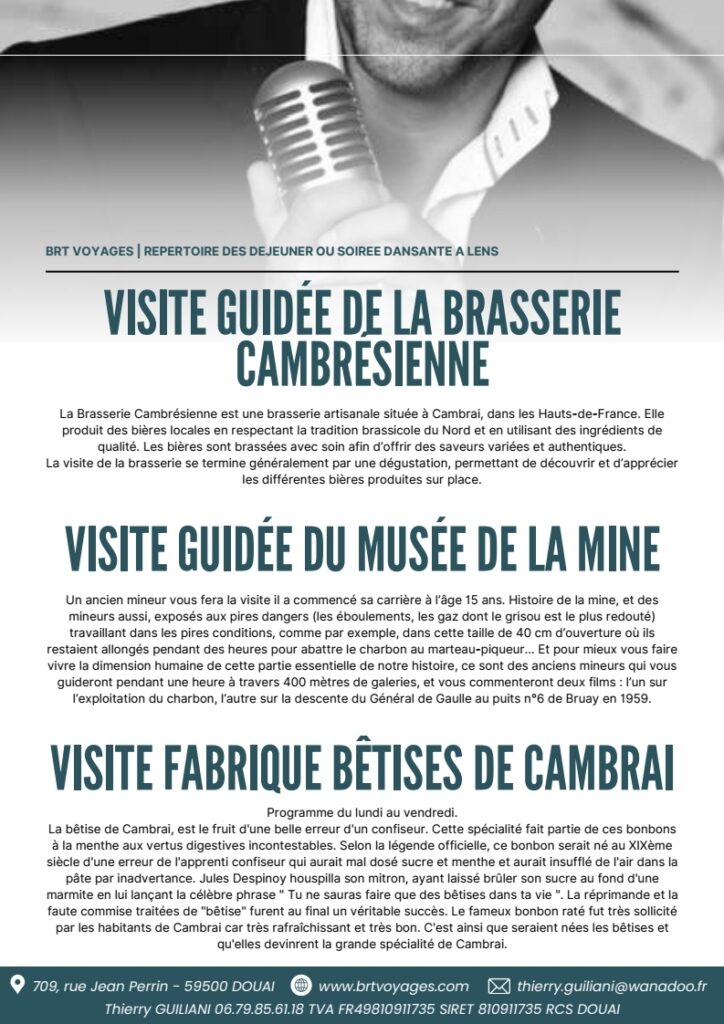 BRT VOYAGES | REPERTOIRE DES DEJEUNER OU SOIREE DANSANTE A LENS

VISITE GUIDÉE DE LA BRASSERIE CAMBRÉSIENNE

La Brasserie Cambrésienne est une brasserie artisanale située à Cambrai, dans les Hauts-de-France. Elle produit des bières locales en respectant la tradition brassicole du Nord et en utilisant des ingrédients de qualité. Les bières sont brassées avec soin afin d'offrir des saveurs variées et authentiques.
La visite de la brasserie se termine généralement par une dégustation, permettant de découvrir et d'apprécier les différentes bières produites sur place.

VISITE GUIDÉE DU MUSÉE DE LA MINE

Un ancien mineur vous fera la visite il a commencé sa carrière à l'âge 15 ans. Histoire de la mine, et des mineurs aussi, exposés aux pires dangers (les éboulements, les gaz dont le grisou est le plus redouté) travaillant dans les pires conditions, comme par exemple, dans cette taille de 40 cm d'ouverture où ils restaient allongés pendant des heures pour abattre le charbon au marteau-piqueur... Et pour mieux vous faire vivre la dimension humaine de cette partie essentielle de notre histoire, ce sont des anciens mineurs qui vous guideront pendant une heure à travers 400 mètres de galeries, et vous commenteront deux films : l'un sur l'exploitation du charbon, l'autre sur la descente du Général de Gaulle au puits n°6 de Bruay en 1959.

VISITE FABRIQUE BÊTISES DE CAMBRAI

Programme du lundi au vendredi.
La bêtise de Cambrai, est le fruit d'une belle erreur d'un confiseur. Cette spécialité fait partie de ces bonbons à la menthe aux vertus digestives incontestables. Selon la légende officielle, ce bonbon serait né au XIXème siècle d'une erreur de l'apprenti confiseur qui aurait mal dosé sucre et menthe et aurait insufflé de l'air dans la pâte par inadvertance. Jules Despinoy houspilla son mitron, ayant laissé brûler son sucre au fond d'une marmite en lui lançant la célèbre phrase " Tu ne sauras faire que des bêtises dans ta vie ". La réprimande et la faute commise traitées de "bêtise" furent au final un véritable succès. Le fameux bonbon raté fut très sollicité par les habitants de Cambrai car très rafraîchissant et très bon. C'est ainsi que seraient nées les bêtises et qu'elles devinrent la grande spécialité de Cambrai.

709, rue Jean Perrin - 59500 DOUAI www.brtvoyages.com thierry.guiliani@wanadoo.fr
Thierry GUILIANI 06.79.85.61.18 TVA FR49810911735 SIRET 810911735 RCS DOUAI